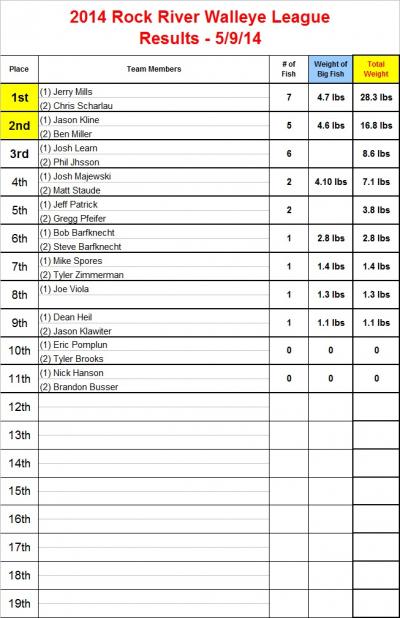 2014 Rock River Walleye League
Results - 5/9/14

| Place | Team Members | # of Fish | Weight of Big Fish | Total Weight |
|---|---|---|---|---|
| 1st | (1) Jerry Mills (2) Chris Scharlau | 7 | 4.7 lbs | 28.3 lbs |
| 2nd | (1) Jason Kline (2) Ben Miller | 5 | 4.6 lbs | 16.8 lbs |
| 3rd | (1) Josh Learn (2) Phil Jhsson | 6 | | 8.6 lbs |
| 4th | (1) Josh Majewski (2) Matt Staude | 2 | 4.10 lbs | 7.1 lbs |
| 5th | (1) Jeff Patrick (2) Gregg Pfeifer | 2 | | 3.8 lbs |
| 6th | (1) Bob Barfknecht (2) Steve Barfknecht | 1 | 2.8 lbs | 2.8 lbs |
| 7th | (1) Mike Spores (2) Tyler Zimmerman | 1 | 1.4 lbs | 1.4 lbs |
| 8th | (1) Joe Viola | 1 | 1.3 lbs | 1.3 lbs |
| 9th | (1) Dean Heil (2) Jason Klawiter | 1 | 1.1 lbs | 1.1 lbs |
| 10th | (1) Eric Pomplun (2) Tyler Brooks | 0 | 0 | 0 |
| 11th | (1) Nick Hanson (2) Brandon Busser | 0 | 0 | 0 |
| 12th | | | | |
| 13th | | | | |
| 14th | | | | |
| 15th | | | | |
| 16th | | | | |
| 17th | | | | |
| 18th | | | | |
| 19th | | | | |